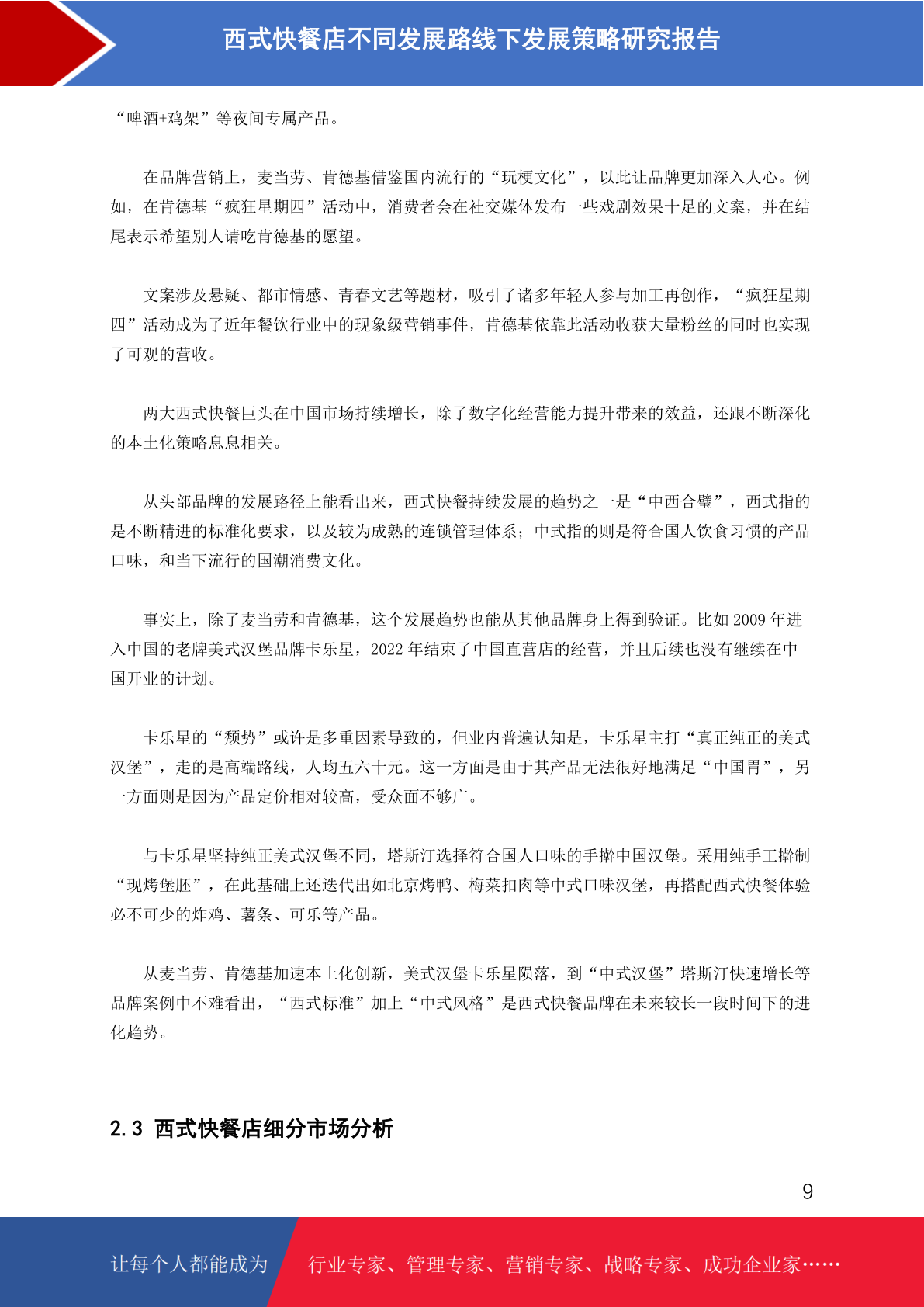 西式快餐店不同发展路线下发展策略研究报告

“啤酒+鸡架”等夜间专属产品。

在品牌营销上，麦当劳、肯德基借鉴国内流行的“玩梗文化”，以此让品牌更加深入人心。例如，在肯德基“疯狂星期四”活动中，消费者会在社交媒体发布一些戏剧效果十足的文案，并在结尾表示希望别人请吃肯德基的愿望。

文案涉及悬疑、都市情感、青春文艺等题材，吸引了诸多年轻人参与加工再创作，“疯狂星期四”活动成为了近年餐饮行业中的现象级营销事件，肯德基依靠此活动收获大量粉丝的同时也实现了可观的营收。

两大西式快餐巨头在中国市场持续增长，除了数字化经营能力提升带来的效益，还跟不断深化的本土化策略息息相关。

从头部品牌的发展路径上能看出来，西式快餐持续发展的趋势之一是“中西合璧”，西式指的是不断精进的标准化要求，以及较为成熟的连锁管理体系；中式指的则是符合国人饮食习惯的产品口味，和当下流行的国潮消费文化。

事实上，除了麦当劳和肯德基，这个发展趋势也能从其他品牌身上得到验证。比如 2009 年进入中国的老牌美式汉堡品牌卡乐星，2022 年结束了中国直营店的经营，并且后续也没有继续在中国开业的计划。

卡乐星的“颓势”或许是多重因素导致的，但业内普遍认知是，卡乐星主打“真正纯正的美式汉堡”，走的是高端路线，人均五六十元。这一方面是由于其产品无法很好地满足“中国胃”，另一方面则是因为产品定价相对较高，受众面不够广。

与卡乐星坚持纯正美式汉堡不同，塔斯汀选择符合国人口味的手擀中国汉堡。采用纯手工擀制“现烤堡胚”，在此基础上还迭代出如北京烤鸭、梅菜扣肉等中式口味汉堡，再搭配西式快餐体验必不可少的炸鸡、薯条、可乐等产品。

从麦当劳、肯德基加速本土化创新，美式汉堡卡乐星陨落，到“中式汉堡”塔斯汀快速增长等品牌案例中不难看出，“西式标准”加上“中式风格”是西式快餐品牌在未来较长一段时间下的进化趋势。

2.3 西式快餐店细分市场分析

9

让每个人都能成为 行业专家、管理专家、营销专家、战略专家、成功企业家……